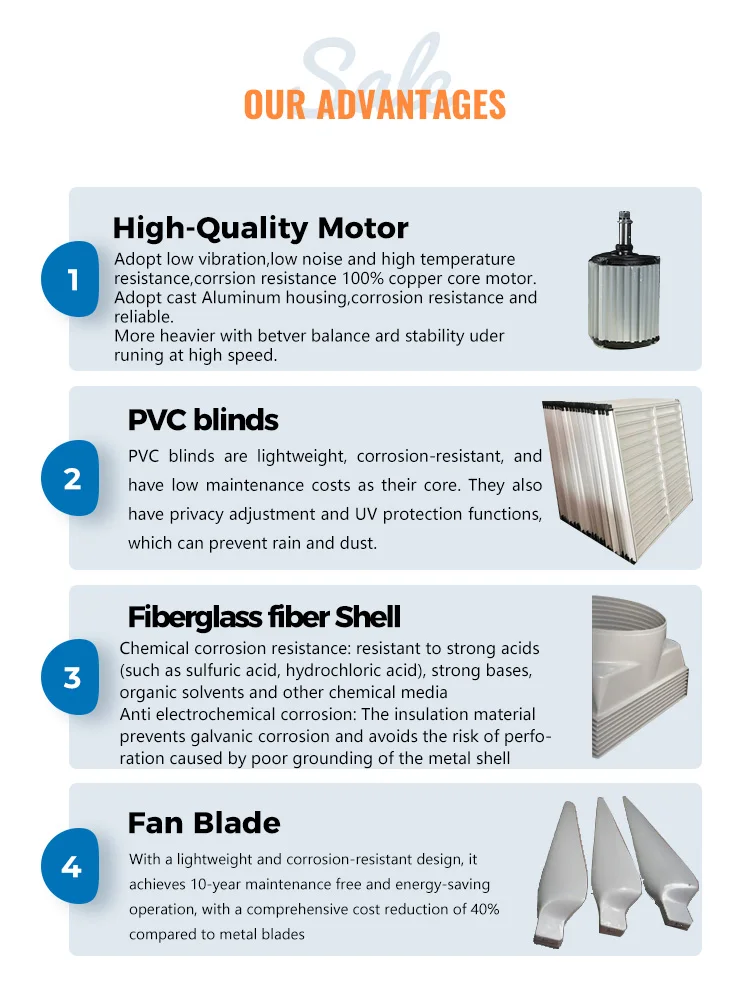 Sale
OUR ADVANTAGES

1
High-Quality Motor
Adopt low vibration,low noise and high temperature resistance,corrsion resistance 100% copper core motor.
Adopt cast Aluminum housing,corrosion resistance and reliable.
More heavier with betver balance ard stability uder runing at high speed.

2
PVC blinds
PVC blinds are lightweight, corrosion-resistant, and have low maintenance costs as their core. They also have privacy adjustment and UV protection functions, which can prevent rain and dust.

3
Fiberglass fiber Shell
Chemical corrosion resistance: resistant to strong acids (such as sulfuric acid, hydrochloric acid), strong bases, organic solvents and other chemical media
Anti electrochemical corrosion: The insulation material prevents galvanic corrosion and avoids the risk of perforation caused by poor grounding of the metal shell

4
Fan Blade
With a lightweight and corrosion-resistant design, it achieves 10-year maintenance free and energy-saving operation, with a comprehensive cost reduction of 40% compared to metal blades